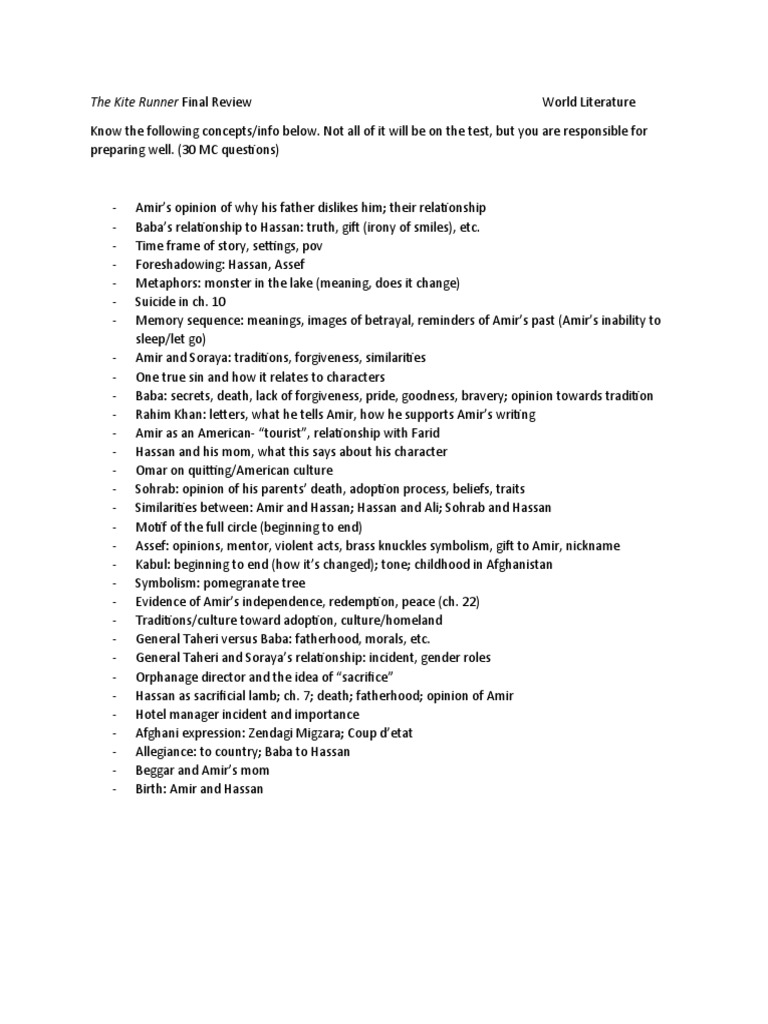 The Kite Runner Final Review World Literature

Know the following concepts/info below. Not all of it will be on the test, but you are responsible for preparing well. (30 MC questions)

- Amir's opinion of why his father dislikes him; their relationship
- Baba's relationship to Hassan: truth, gift (irony of smiles), etc.
- Time frame of story, settings, pov
- Foreshadowing: Hassan, Assef
- Metaphors: monster in the lake (meaning, does it change)
- Suicide in ch. 10
- Memory sequence: meanings, images of betrayal, reminders of Amir's past (Amir's inability to sleep/let go)
- Amir and Soraya: traditions, forgiveness, similarities
- One true sin and how it relates to characters
- Baba: secrets, death, lack of forgiveness, pride, goodness, bravery; opinion towards tradition
- Rahim Khan: letters, what he tells Amir, how he supports Amir's writing
- Amir as an American- "tourist", relationship with Farid
- Hassan and his mom, what this says about his character
- Omar on quitting/American culture
- Sohrab: opinion of his parents' death, adoption process, beliefs, traits
- Similarities between: Amir and Hassan; Hassan and Ali; Sohrab and Hassan
- Motif of the full circle (beginning to end)
- Assef: opinions, mentor, violent acts, brass knuckles symbolism, gift to Amir, nickname
- Kabul: beginning to end (how it's changed); tone; childhood in Afghanistan
- Symbolism: pomegranate tree
- Evidence of Amir's independence, redemption, peace (ch. 22)
- Traditions/culture toward adoption, culture/homeland
- General Taheri versus Baba: fatherhood, morals, etc.
- General Taheri and Soraya's relationship: incident, gender roles
- Orphanage director and the idea of "sacrifice"
- Hassan as sacrificial lamb; ch. 7; death; fatherhood; opinion of Amir
- Hotel manager incident and importance
- Afghani expression: Zendagi Migzara; Coup d'etat
- Allegiance: to country; Baba to Hassan
- Beggar and Amir's mom
- Birth: Amir and Hassan